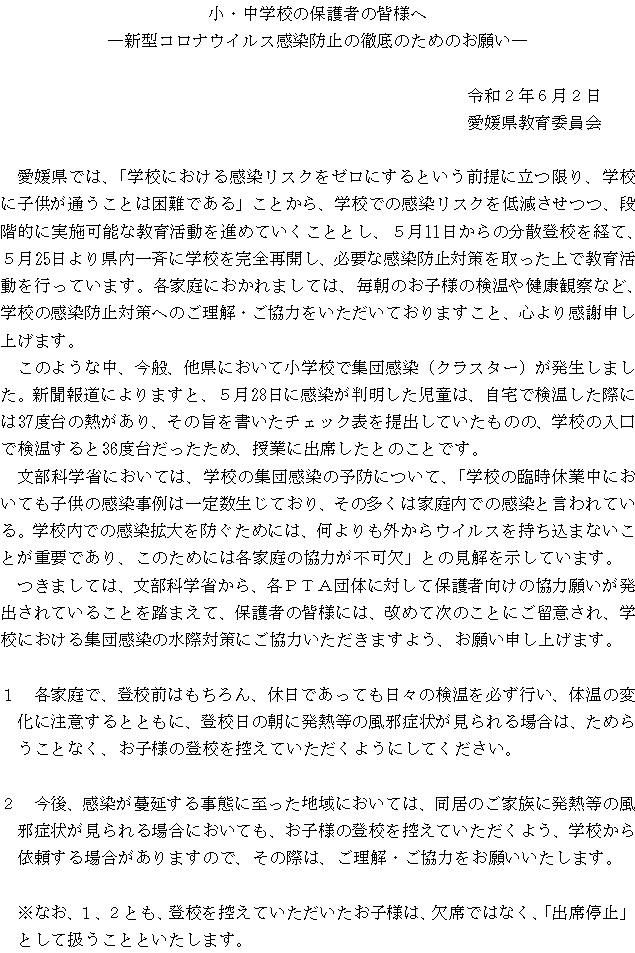 小・中学校の保護者の皆様へ
―新型コロナウイルス感染防止の徹底のためのお願い―

令和２年６月２日
愛媛県教育委員会

愛媛県では、「学校における感染リスクをゼロにするという前提に立つ限り、学校に子供が通うことは困難である」ことから、学校での感染リスクを低減させつつ、段階的に実施可能な教育活動を進めていくこととし、５月11日からの分散登校を経て、５月25日より県内一斉に学校を完全再開し、必要な感染防止対策を取った上で教育活動を行っています。各家庭におかれましては、毎朝のお子様の検温や健康観察など、学校の感染防止対策へのご理解・ご協力をいただいておりますこと、心より感謝申し上げます。

このような中、今般、他県において小学校で集団感染（クラスター）が発生しました。新聞報道によりますと、５月28日に感染が判明した児童は、自宅で検温した際には37度台の熱があり、その旨を書いたチェック表を提出していたものの、学校の入口で検温すると36度台だったため、授業に出席したとのことです。

文部科学省においては、学校の集団感染の予防について、「学校の臨時休業中においても子供の感染事例は一定数生じており、その多くは家庭内での感染と言われている。学校内での感染拡大を防ぐためには、何よりも外からウイルスを持ち込まないことが重要であり、このためには各家庭の協力が不可欠」との見解を示しています。

つきましては、文部科学省から、各ＰＴＡ団体に対して保護者向けの協力願いが発出されていることを踏まえて、保護者の皆様には、改めて次のことにご留意され、学校における集団感染の水際対策にご協力いただきますよう、お願い申し上げます。

１　各家庭で、登校前はもちろん、休日であっても日々の検温を必ず行い、体温の変化に注意するとともに、登校日の朝に発熱等の風邪症状が見られる場合は、ためらうことなく、お子様の登校を控えていただくようにしてください。

２　今後、感染が蔓延する事態に至った地域においては、同居のご家族に発熱等の風邪症状が見られる場合においても、お子様の登校を控えていただくよう、学校から依頼する場合がありますので、その際は、ご理解・ご協力をお願いいたします。

※なお、１、２とも、登校を控えていただいたお子様は、欠席ではなく、「出席停止」として扱うことといたします。